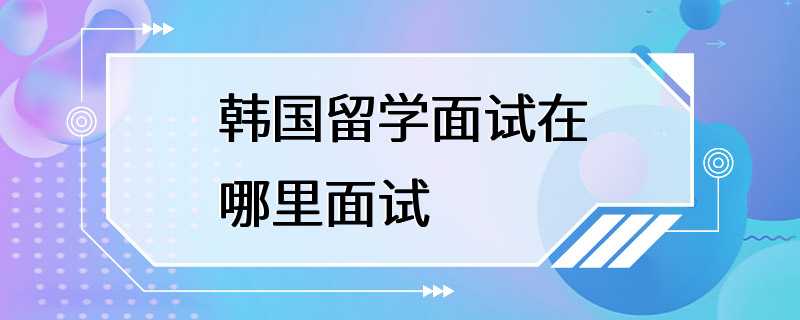 韩国留学面试在哪里面试